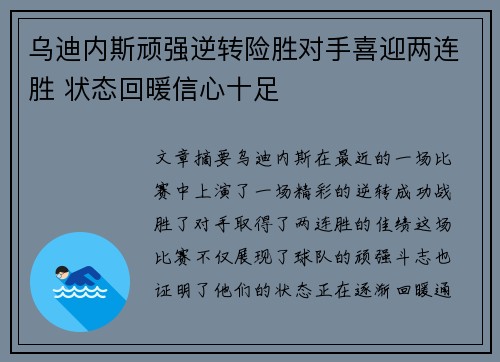 乌迪内斯顽强逆转险胜对手喜迎两连胜 状态回暖信心十足

文章摘要乌迪内斯在最近的一场比赛中上演了一场精彩的逆转成功战胜了对手取得了两连胜的佳绩这场比赛不仅展现了球队的顽强斗志也证明了他们的状态正在逐渐回暖通